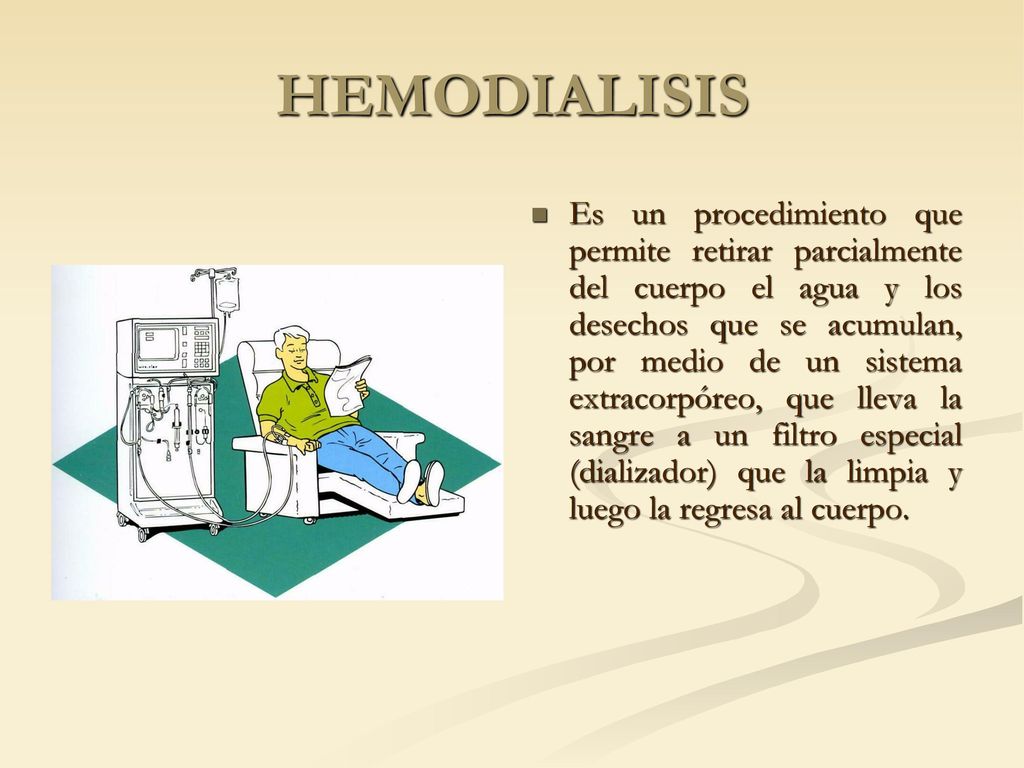 HEMODIALISIS

Es un procedimiento que permite retirar parcialmente del cuerpo el agua y los desechos que se acumulan, por medio de un sistema extracorpóreo, que lleva la sangre a un filtro especial (dializador) que la limpia y luego la regresa al cuerpo.